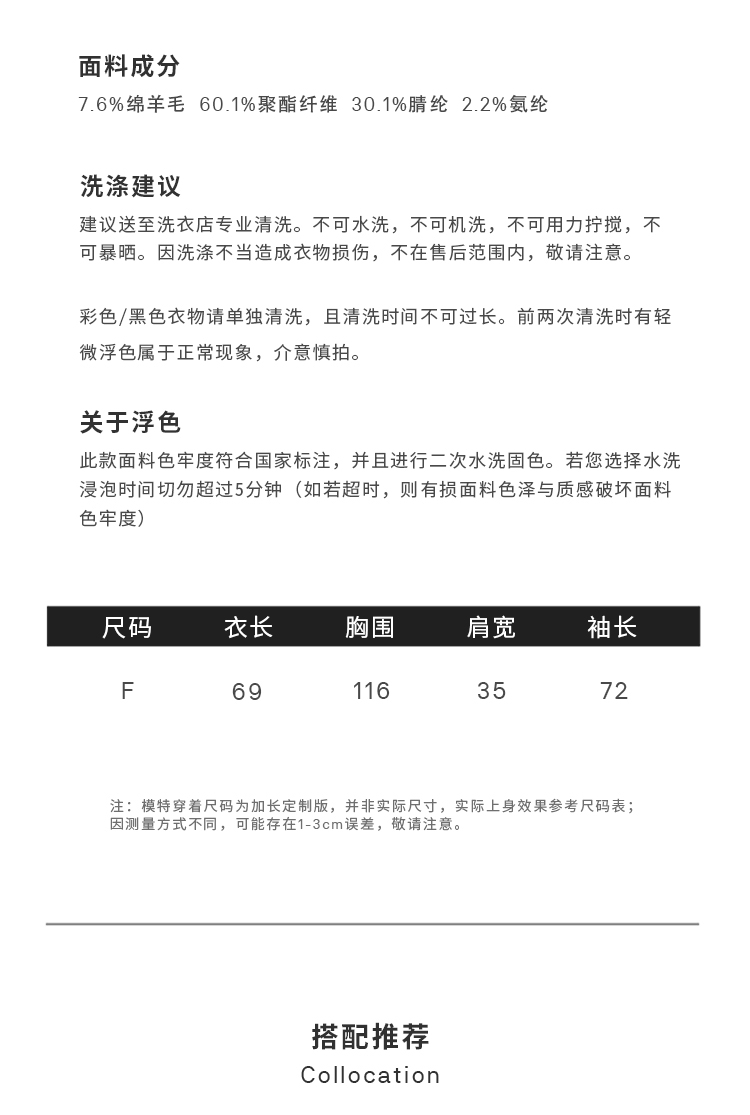 面料成分

7.6%绵羊毛 60.1%聚酯纤维 30.1%腈纶 2.2%氨纶

洗涤建议

建议送至洗衣店专业清洗。不可水洗，不可机洗，不可用力拧搅，不可暴晒。因洗涤不当造成衣物损伤，不在售后范围内，敬请注意。

彩色/黑色衣物请单独清洗，且清洗时间不可过长。前两次清洗时有轻微浮色属于正常现象，介意慎拍。

关于浮色

此款面料色牢度符合国家标注，并且进行二次水洗固色。若您选择水洗浸泡时间切勿超过5分钟（如若超时，则有损面料色泽与质感破坏面料色牢度）

| 尺码 | 衣长 | 胸围 | 肩宽 | 袖长 |
|---|---|---|---|---|
| F | 69 | 116 | 35 | 72 |

注：模特穿着尺码为加长定制版，并非实际尺寸，实际上身效果参考尺码表；因测量方式不同，可能存在1-3cm误差，敬请注意。

搭配推荐

Collocation